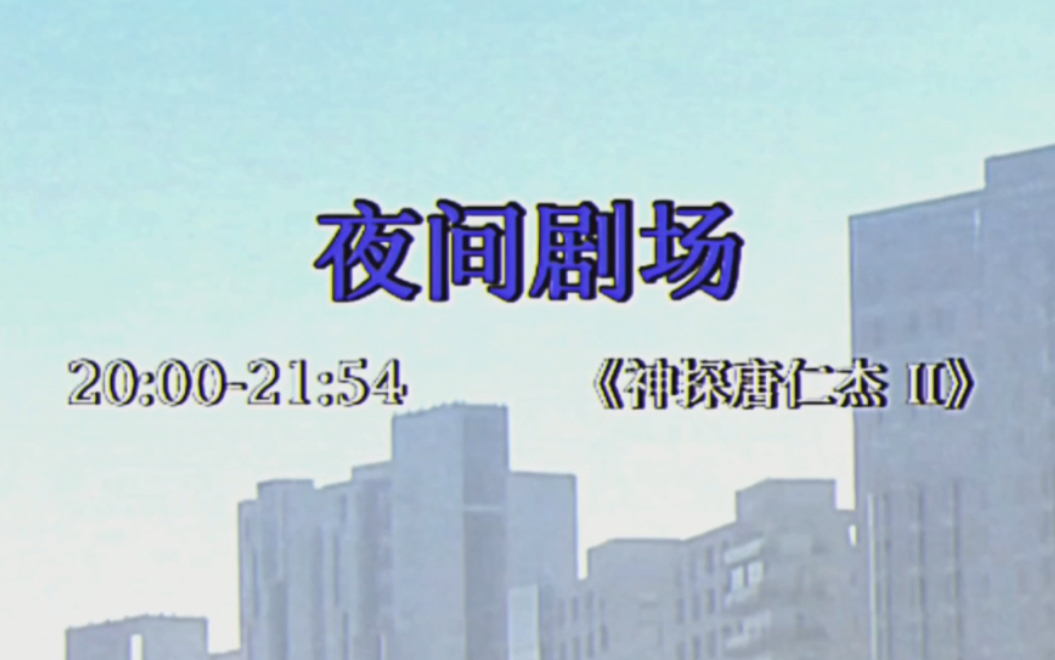 夜间剧场

20:00-21:54

《神探唐仁杰 II》